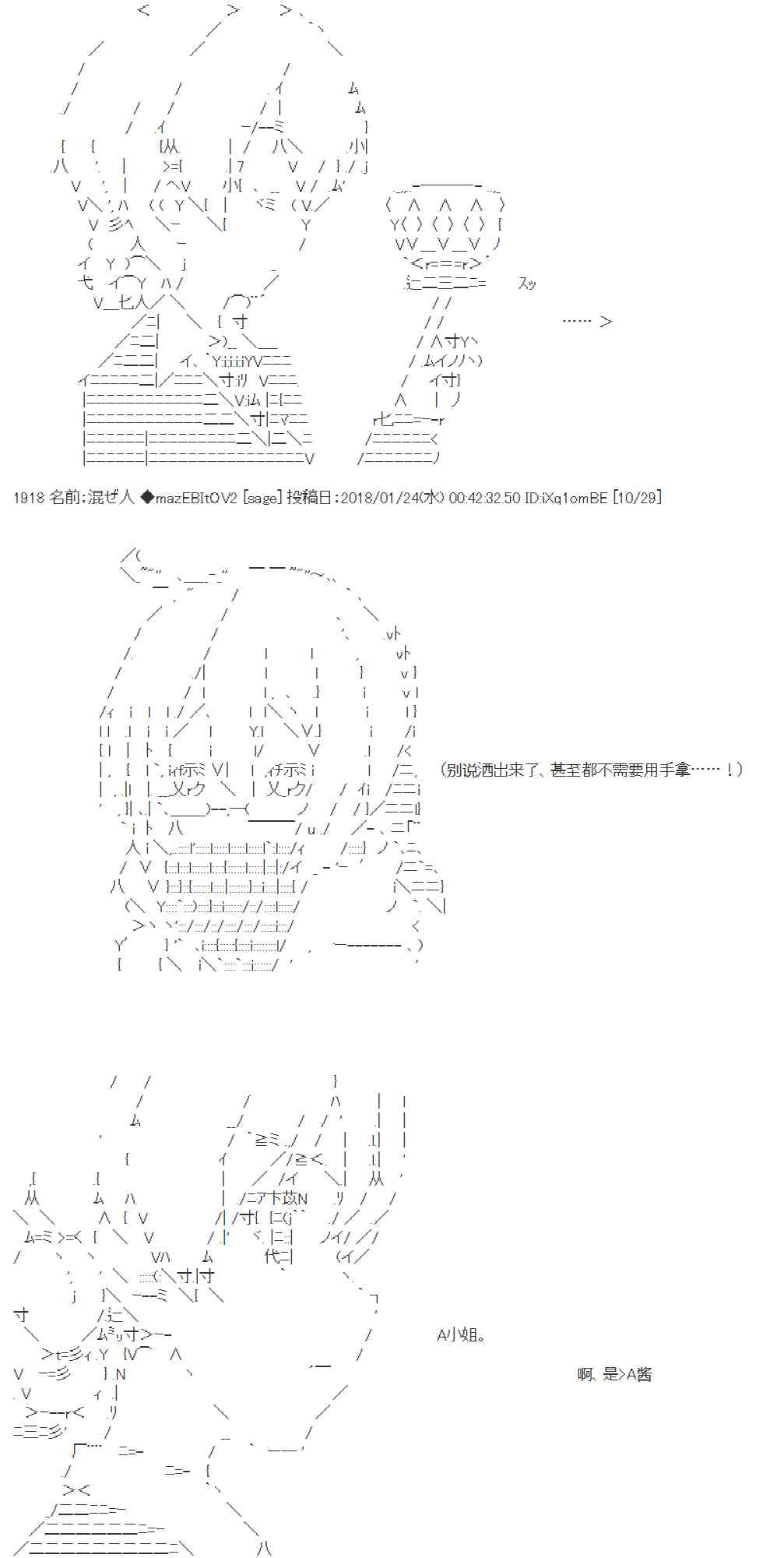 スッ

…… >

1918 名前:混ぜ人 ◆mazEBItOV2 [sage] 投稿日:2018/01/24(水) 00:42:32.50 ID:iXq1omBE [10/29]

(别说洒出来了、甚至都不需要用手拿……！)

A小姐。

啊、是>A酱